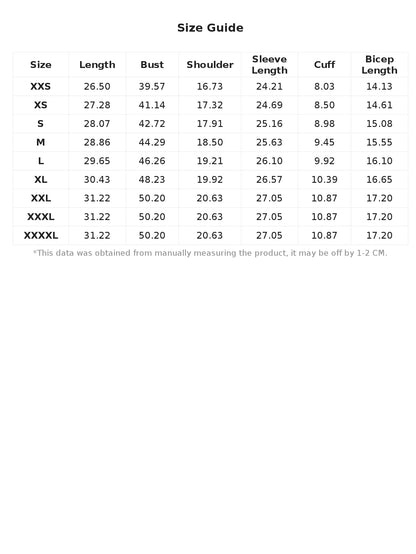 Size Guide

| Size | Length | Bust | Shoulder | Sleeve Length | Cuff | Bicep Length |
|---|---|---|---|---|---|---|
| XXS | 26.50 | 39.57 | 16.73 | 24.21 | 8.03 | 14.13 |
| XS | 27.28 | 41.14 | 17.32 | 24.69 | 8.50 | 14.61 |
| S | 28.07 | 42.72 | 17.91 | 25.16 | 8.98 | 15.08 |
| M | 28.86 | 44.29 | 18.50 | 25.63 | 9.45 | 15.55 |
| L | 29.65 | 46.26 | 19.21 | 26.10 | 9.92 | 16.10 |
| XL | 30.43 | 48.23 | 19.92 | 26.57 | 10.39 | 16.65 |
| XXL | 31.22 | 50.20 | 20.63 | 27.05 | 10.87 | 17.20 |
| XXXL | 31.22 | 50.20 | 20.63 | 27.05 | 10.87 | 17.20 |
| XXXXL | 31.22 | 50.20 | 20.63 | 27.05 | 10.87 | 17.20 |

*This data was obtained from manually measuring the product, it may be off by 1-2 CM.